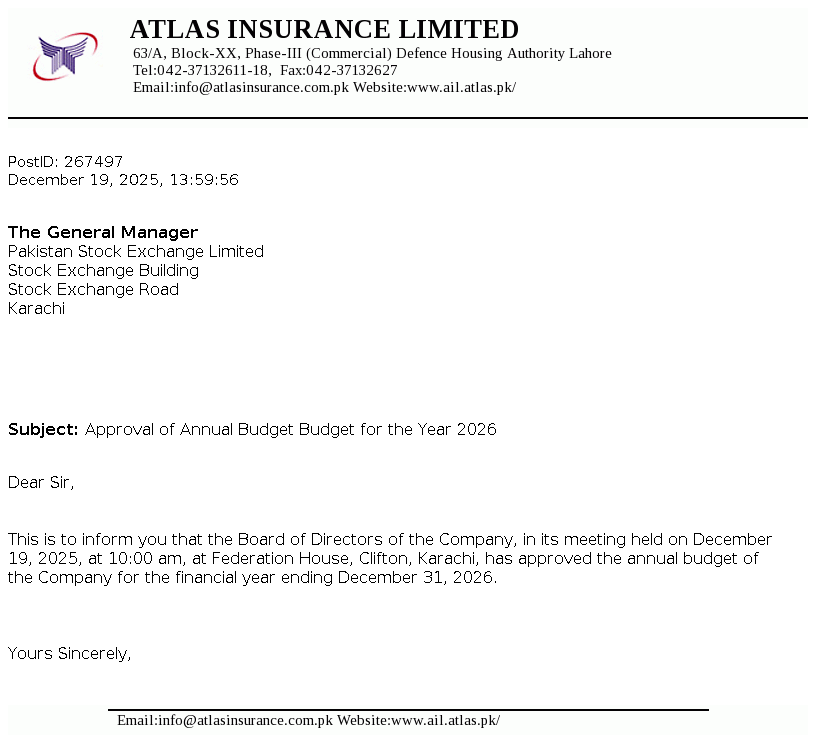 ATLAS INSURANCE LIMITED
63/A, Block-XX, Phase-III (Commercial) Defence Housing Authority Lahore
Tel:042-37132611-18, Fax:042-37132627
Email:info@atlasinsurance.com.pk Website:www.ail.atlas.pk/

PostID: 267497
December 19, 2025, 13:59:56

The General Manager
Pakistan Stock Exchange Limited
Stock Exchange Building
Stock Exchange Road
Karachi

Subject: Approval of Annual Budget Budget for the Year 2026

Dear Sir,

This is to inform you that the Board of Directors of the Company, in its meeting held on December 19, 2025, at 10:00 am, at Federation House, Clifton, Karachi, has approved the annual budget of the Company for the financial year ending December 31, 2026.

Yours Sincerely,

Email:info@atlasinsurance.com.pk Website:www.ail.atlas.pk/